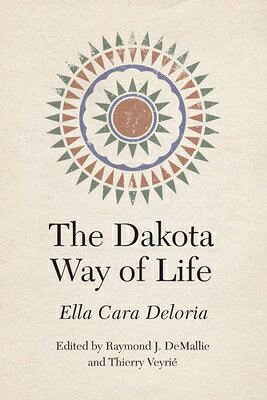 The Dakota Way of Life

Ella Cara Deloria

Edited by Raymond J. DeMallie and Thierry Veyrié